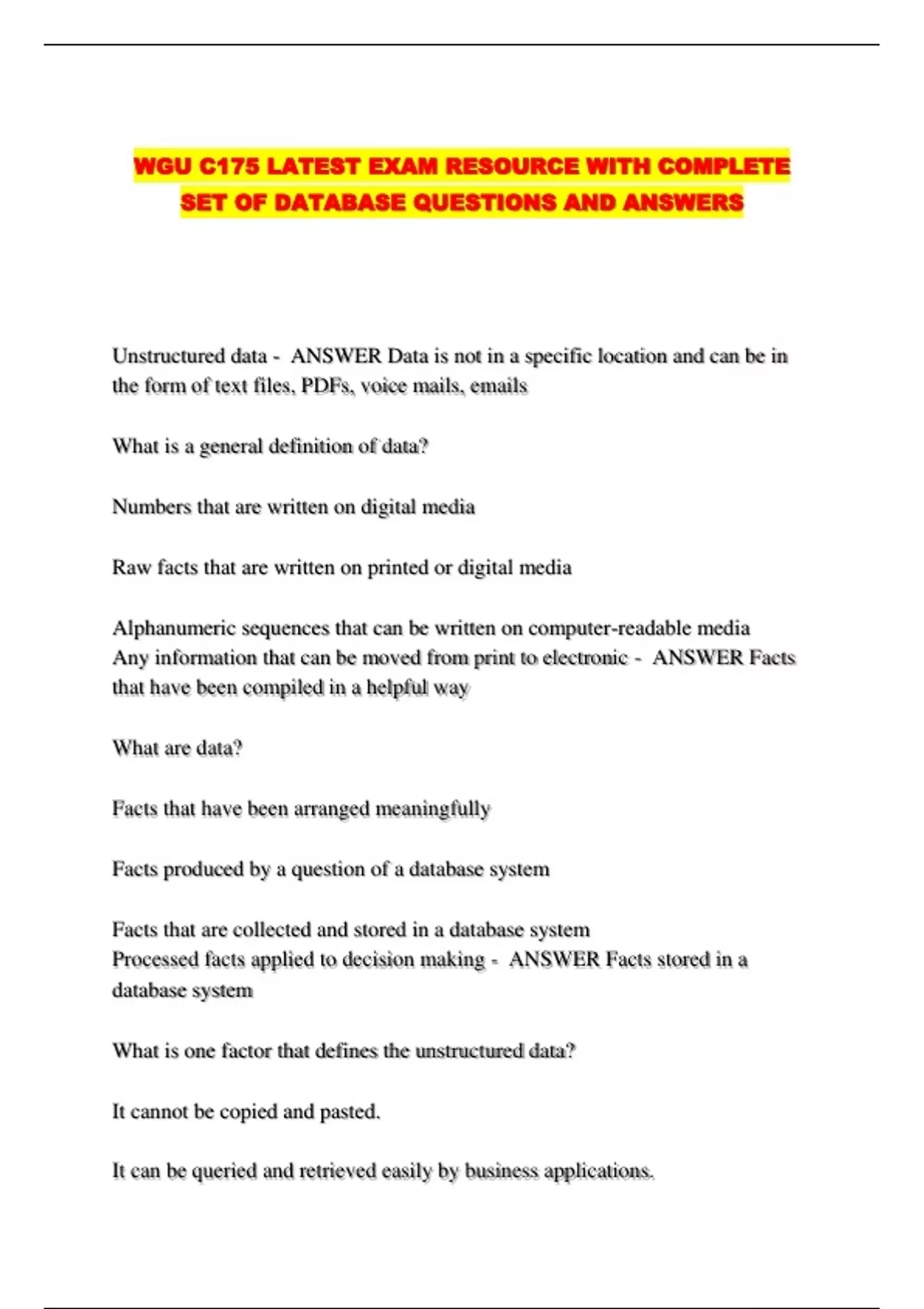 WGU C175 LATEST EXAM RESOURCE WITH COMPLETE SET OF DATABASE QUESTIONS AND ANSWERS

Unstructured data - ANSWER Data is not in a specific location and can be in the form of text files, PDFs, voice mails, emails

What is a general definition of data?

Numbers that are written on digital media

Raw facts that are written on printed or digital media

Alphanumeric sequences that can be written on computer-readable media
Any information that can be moved from print to electronic - ANSWER Facts that have been compiled in a helpful way

What are data?

Facts that have been arranged meaningfully

Facts produced by a question of a database system

Facts that are collected and stored in a database system
Processed facts applied to decision making - ANSWER Facts stored in a database system

What is one factor that defines the unstructured data?

It cannot be copied and pasted.

It can be queried and retrieved easily by business applications.